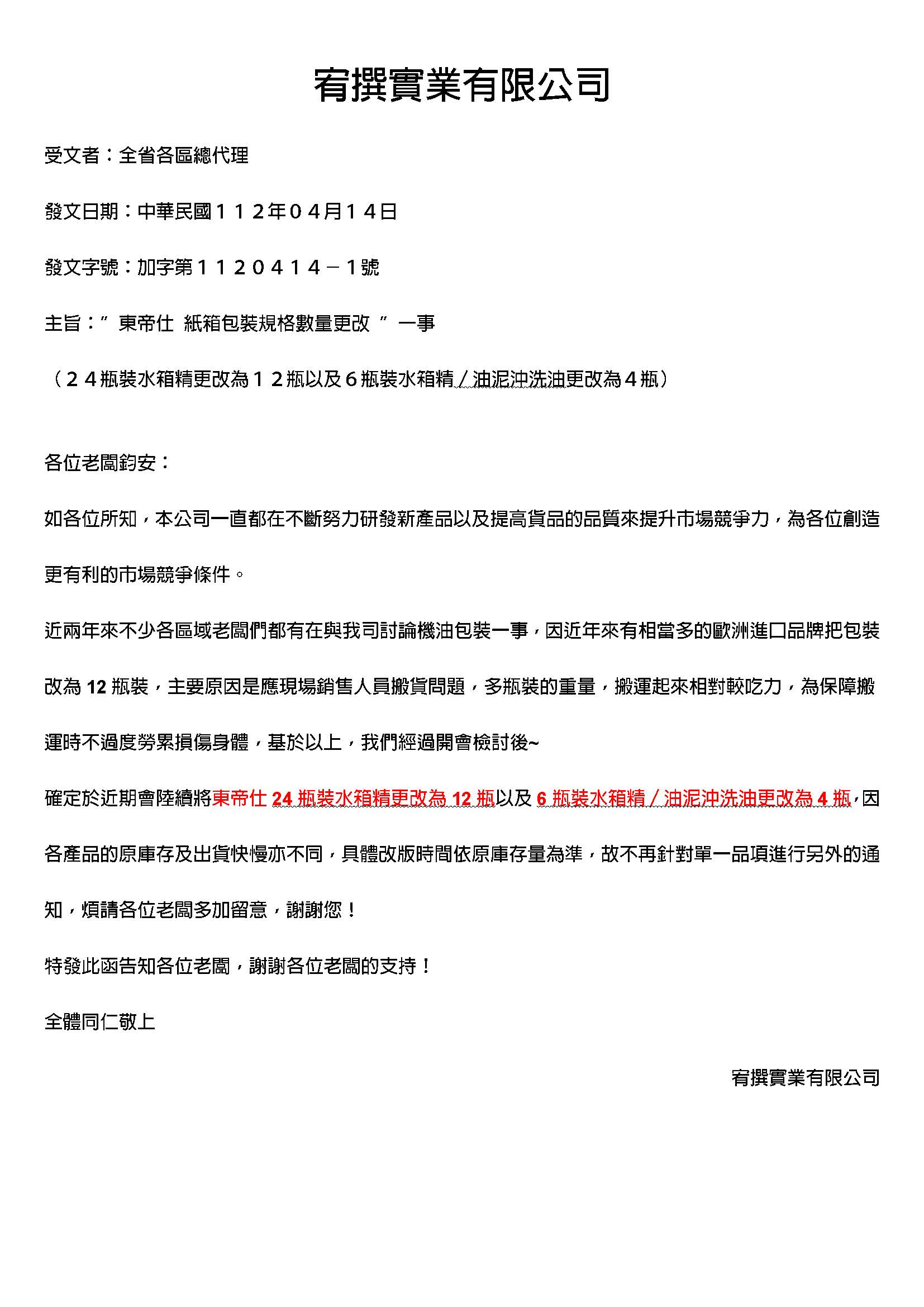 宥撰實業有限公司

受文者：全省各區總代理

發文日期：中華民國１１２年０４月１４日

發文字號：加字第１１２０４１４－１號

主旨：” 東帝仕 紙箱包裝規格數量更改 ” 一事

（２４瓶裝水箱精更改為１２瓶以及６瓶裝水箱精／油泥沖洗油更改為４瓶）

各位老闆鈞安：

如各位所知，本公司一直都在不斷努力研發新產品以及提高貨品的品質來提升市場競爭力，為各位創造更有利的市場競爭條件。

近兩年來不少各區域老闆們都有在與我司討論機油包裝一事，因近年來有相當多的歐洲進口品牌把包裝改為 12 瓶裝，主要原因是應現場銷售人員搬貨問題，多瓶裝的重量，搬運起來相對較吃力，為保障搬運時不過度勞累損傷身體，基於以上，我們經過開會檢討後~

確定於近期會陸續將東帝仕 24 瓶裝水箱精更改為 12 瓶以及 6 瓶裝水箱精／油泥沖洗油更改為 4 瓶，因各產品的原庫存及出貨快慢亦不同，具體改版時間依原庫存量為準，故不再針對單一品項進行另外的通知，煩請各位老闆多加留意，謝謝您！

特發此函告知各位老闆，謝謝各位老闆的支持！

全體同仁敬上

宥撰實業有限公司